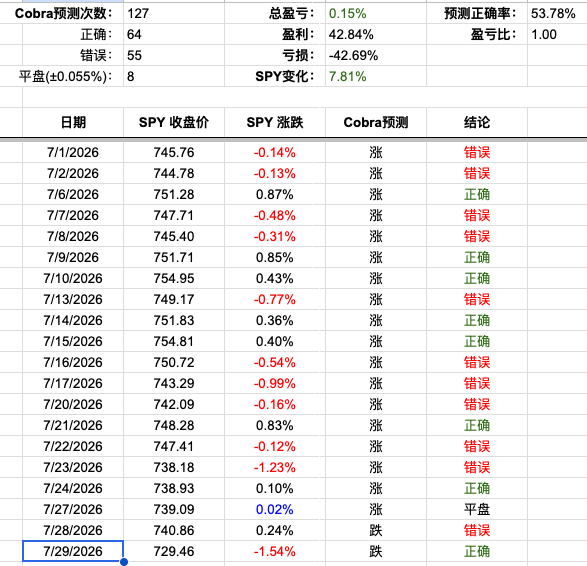 | Cobra预测次数: | 127 | 总盈亏: | 0.15% | 预测正确率: | 53.78% |
|---|---|---|---|---|---|
| 正确: | 64 | 盈利: | 42.84% | 盈亏比: | 1.00 |
| 错误: | 55 | 亏损: | -42.69% | | |
| 平盘(±0.055%): | 8 | SPY变化: | 7.81% | | |

| 日期 | SPY 收盘价 | SPY 涨跌 | Cobra预测 | 结论 |
|---|---|---|---|---|
| 7/1/2026 | 745.76 | -0.14% | 涨 | 错误 |
| 7/2/2026 | 744.78 | -0.13% | 涨 | 错误 |
| 7/6/2026 | 751.28 | 0.87% | 涨 | 正确 |
| 7/7/2026 | 747.71 | -0.48% | 涨 | 错误 |
| 7/8/2026 | 745.40 | -0.31% | 涨 | 错误 |
| 7/9/2026 | 751.71 | 0.85% | 涨 | 正确 |
| 7/10/2026 | 754.95 | 0.43% | 涨 | 正确 |
| 7/13/2026 | 749.17 | -0.77% | 涨 | 错误 |
| 7/14/2026 | 751.83 | 0.36% | 涨 | 正确 |
| 7/15/2026 | 754.81 | 0.40% | 涨 | 正确 |
| 7/16/2026 | 750.72 | -0.54% | 涨 | 错误 |
| 7/17/2026 | 743.29 | -0.99% | 涨 | 错误 |
| 7/20/2026 | 742.09 | -0.16% | 涨 | 错误 |
| 7/21/2026 | 748.28 | 0.83% | 涨 | 正确 |
| 7/22/2026 | 747.41 | -0.12% | 涨 | 错误 |
| 7/23/2026 | 738.18 | -1.23% | 涨 | 错误 |
| 7/24/2026 | 738.93 | 0.10% | 涨 | 正确 |
| 7/27/2026 | 739.09 | 0.02% | 涨 | 平盘 |
| 7/28/2026 | 740.86 | 0.24% | 跌 | 错误 |
| 7/29/2026 | 729.46 | -1.54% | 跌 | 正确 |